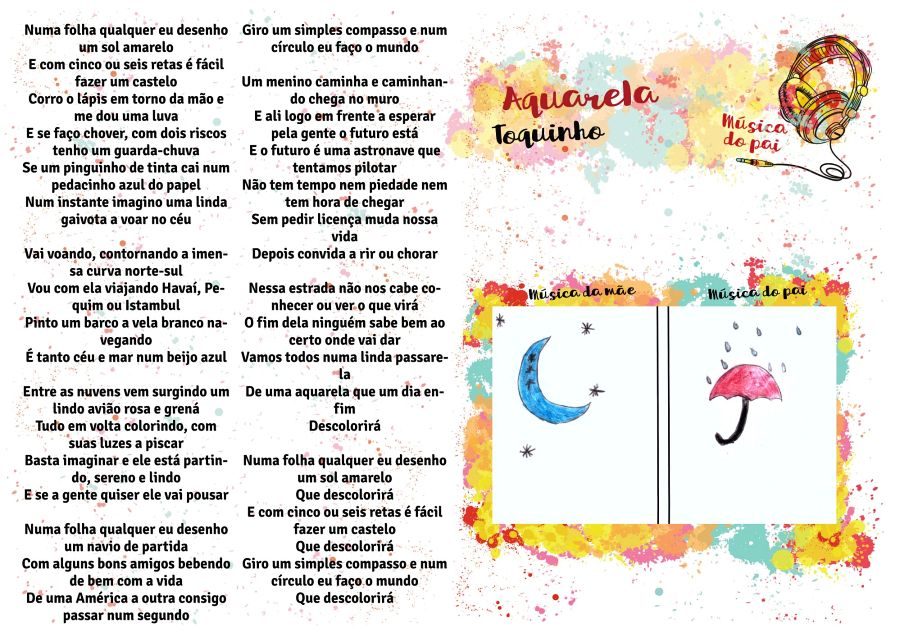 Numa folha qualquer eu desenho um sol amarelo
E com cinco ou seis retas é fácil fazer um castelo
Corro o lápis em torno da mão e me dou uma luva
E se faço chover, com dois riscos tenho um guarda-chuva
Se um pinguinho de tinta cai num pedacinho azul do papel
Num instante imagino uma linda gaivota a voar no céu

Vai voando, contornando a imensa curva norte-sul
Vou com ela viajando Havaí, Pequim ou Istambul
Pinto um barco a vela branco navegando
É tanto céu e mar num beijo azul

Entre as nuvens vem surgindo um lindo avião rosa e grená
Tudo em volta colorindo, com suas luzes a piscar
Basta imaginar e ele está partindo, sereno e lindo
E se a gente quiser ele vai pousar

Numa folha qualquer eu desenho um navio de partida
Com alguns bons amigos bebendo de bem com a vida
De uma América a outra consigo passar num segundo

Giro um simples compasso e num círculo eu faço o mundo

Um menino caminha e caminhando chega no muro
E ali logo em frente a esperar pela gente o futuro está
E o futuro é uma astronave que tentamos pilotar
Não tem tempo nem piedade nem tem hora de chegar
Sem pedir licença muda nossa vida
Depois convida a rir ou chorar

Nessa estrada não nos cabe conhecer ou ver o que virá
O fim dela ninguém sabe bem ao certo onde vai dar
Vamos todos numa linda passarela
De uma aquarela que um dia enfim
Descolorirá

Numa folha qualquer eu desenho um sol amarelo
Que descolorirá
E com cinco ou seis retas é fácil fazer um castelo
Que descolorirá
Giro um simples compasso e num círculo eu faço o mundo
Que descolorirá

Aquarela
Toquinho

Música do pai

Música da mãe
Música do pai